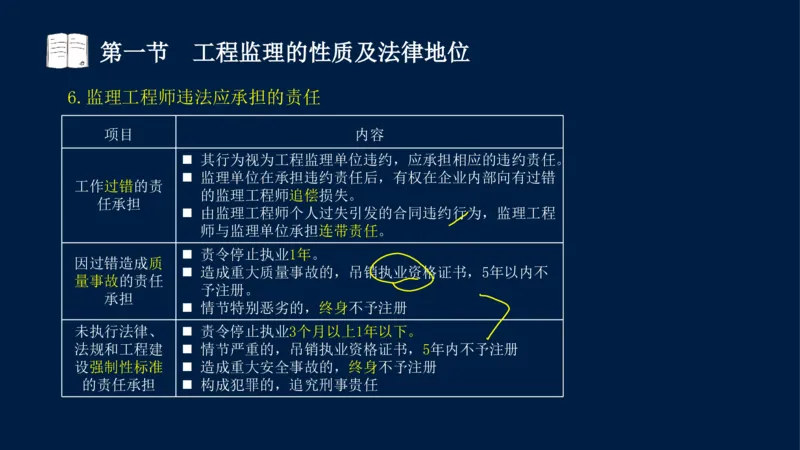 第一节　工程监理的性质及法律地位

6. 监理工程师违法应承担的责任

| 项目 | 内容 |
|---|---|
| 工作过错的责任承担 | ■ 其行为视为工程监理单位违约，应承担相应的违约责任。<br>■ 监理单位在承担违约责任后，有权在企业内部向有过错的监理工程师追偿损失。<br>■ 由监理工程师个人过失引发的合同违约行为，监理工程师与监理单位承担连带责任。 |
| 因过错造成质量事故的责任承担 | ■ 责令停止执业1年。<br>■ 造成重大质量事故的，吊销执业资格证书，5年以内不予注册。<br>■ 情节特别恶劣的，终身不予注册 |
| 未执行法律、法规和工程建设强制性标准的责任承担 | ■ 责令停止执业3个月以上1年以下。<br>■ 情节严重的，吊销执业资格证书，5年内不予注册<br>■ 造成重大安全事故的，终身不予注册<br>■ 构成犯罪的，追究刑事责任 |